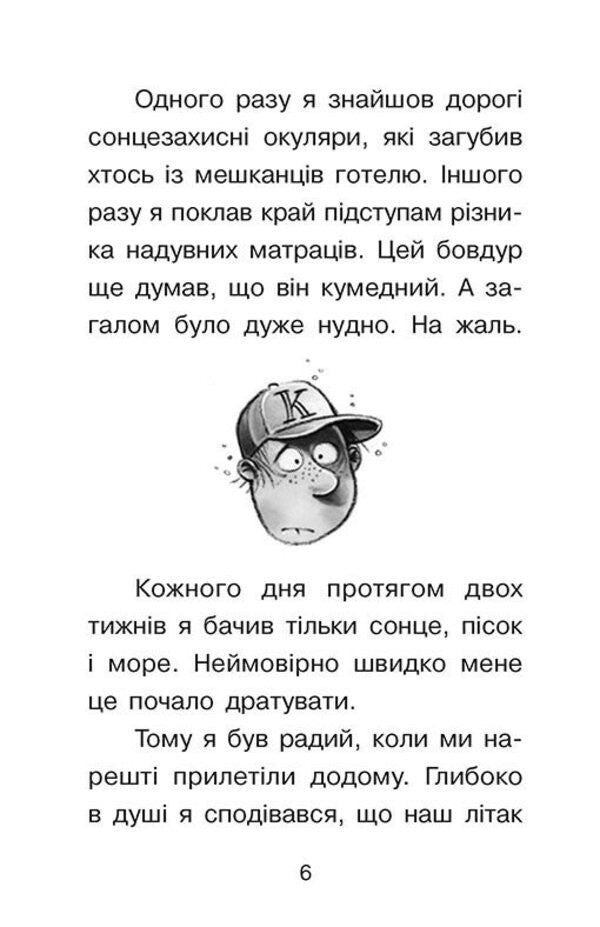 Одного разу я знайшов дорогі сонцезахисні окуляри, які загубив хтось із мешканців готелю. Іншого разу я поклав край підступам різника надувних матраців. Цей бовдур ще думав, що він кумедний. А загалом було дуже нудно. На жаль.

K

Кожного дня протягом двох тижнів я бачив тільки сонце, пісок і море. Неймовірно швидко мене це почало дратувати.

Тому я був радий, коли ми нарешті прилетіли додому. Глибоко в душі я сподівався, що наш літак

6